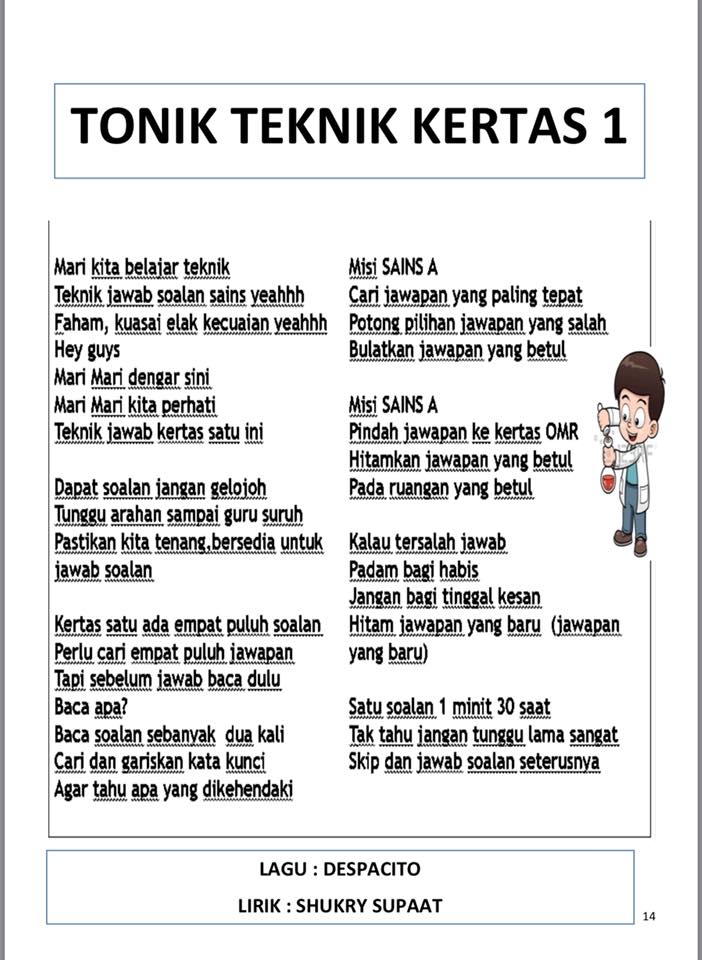 TONIK TEKNIK KERTAS 1

Mari kita belajar teknik
Teknik jawab soalan sains yeahhh
Faham, kuasai elak kecuaian yeahhh
Hey guys
Mari Mari dengar sini
Mari Mari kita perhati
Teknik jawab kertas satu ini

Dapat soalan jangan gelojoh
Tunggu arahan sampai guru suruh
Pastikan kita tenang,bersedia untuk jawab soalan

Kertas satu ada empat puluh soalan
Perlu cari empat puluh jawapan
Tapi sebelum jawab baca dulu
Baca apa?
Baca soalan sebanyak dua kali
Cari dan gariskan kata kunci
Agar tahu apa yang dikehendaki

Misi SAINS A
Cari jawapan yang paling tepat
Potong pilihan jawapan yang salah
Bulatkan jawapan yang betul

Misi SAINS A
Pindah jawapan ke kertas OMR
Hitamkan jawapan yang betul
Pada ruangan yang betul

Kalau tersalah jawab
Padam bagi habis
Jangan bagi tinggal kesan
Hitam jawapan yang baru (jawapan yang baru)

Satu soalan 1 minit 30 saat
Tak tahu jangan tunggu lama sangat
Skip dan jawab soalan seterusnya

LAGU : DESPACITO
LIRIK : SHUKRY SUPAAT

14